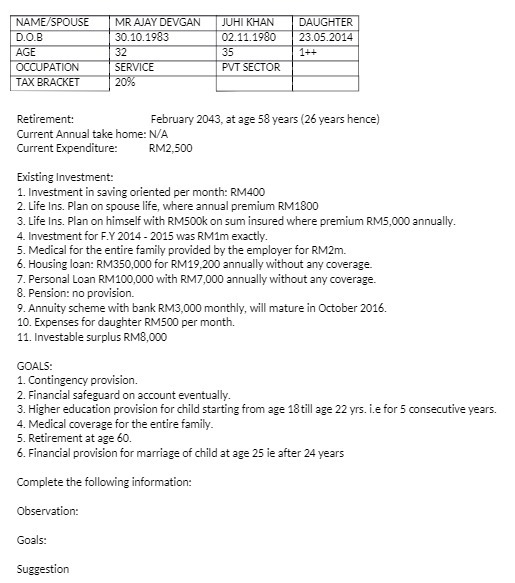 | NAME/SPOUSE | MR AJAY DEVGAN | JUHI KHAN | DAUGHTER |
|---|---|---|---|
| D.O.B | 30.10.1983 | 02.11.1980 | 23.05.2014 |
| AGE | 32 | 35 | 1++ |
| OCCUPATION | SERVICE | PVT SECTOR | |
| TAX BRACKET | 20% | | |

Retirement: February 2043, at age 58 years (26 years hence)
Current Annual take home: N/A
Current Expenditure: RM2,500

Existing Investment:
1. Investment in saving oriented per month: RM400
2. Life Ins. Plan on spouse life, where annual premium RM1800
3. Life Ins. Plan on himself with RM500k on sum insured where premium RM5,000 annually.
4. Investment for F.Y 2014 - 2015 was RM1m exactly.
5. Medical for the entire family provided by the employer for RM2m.
6. Housing loan: RM350,000 for RM19,200 annually without any coverage.
7. Personal Loan RM100,000 with RM7,000 annually without any coverage.
8. Pension: no provision.
9. Annuity scheme with bank RM3,000 monthly, will mature in October 2016.
10. Expenses for daughter RM500 per month.
11. Investable surplus RM8,000

GOALS:
1. Contingency provision.
2. Financial safeguard on account eventually.
3. Higher education provision for child starting from age 18till age 22 yrs. i.e for 5 consecutive years.
4. Medical coverage for the entire family.
5. Retirement at age 60.
6. Financial provision for marriage of child at age 25 ie after 24 years

Complete the following information:

Observation:

Goals:

Suggestion